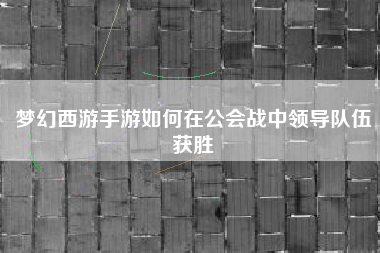 梦幻西游手游如何在公会战中领导队伍获胜